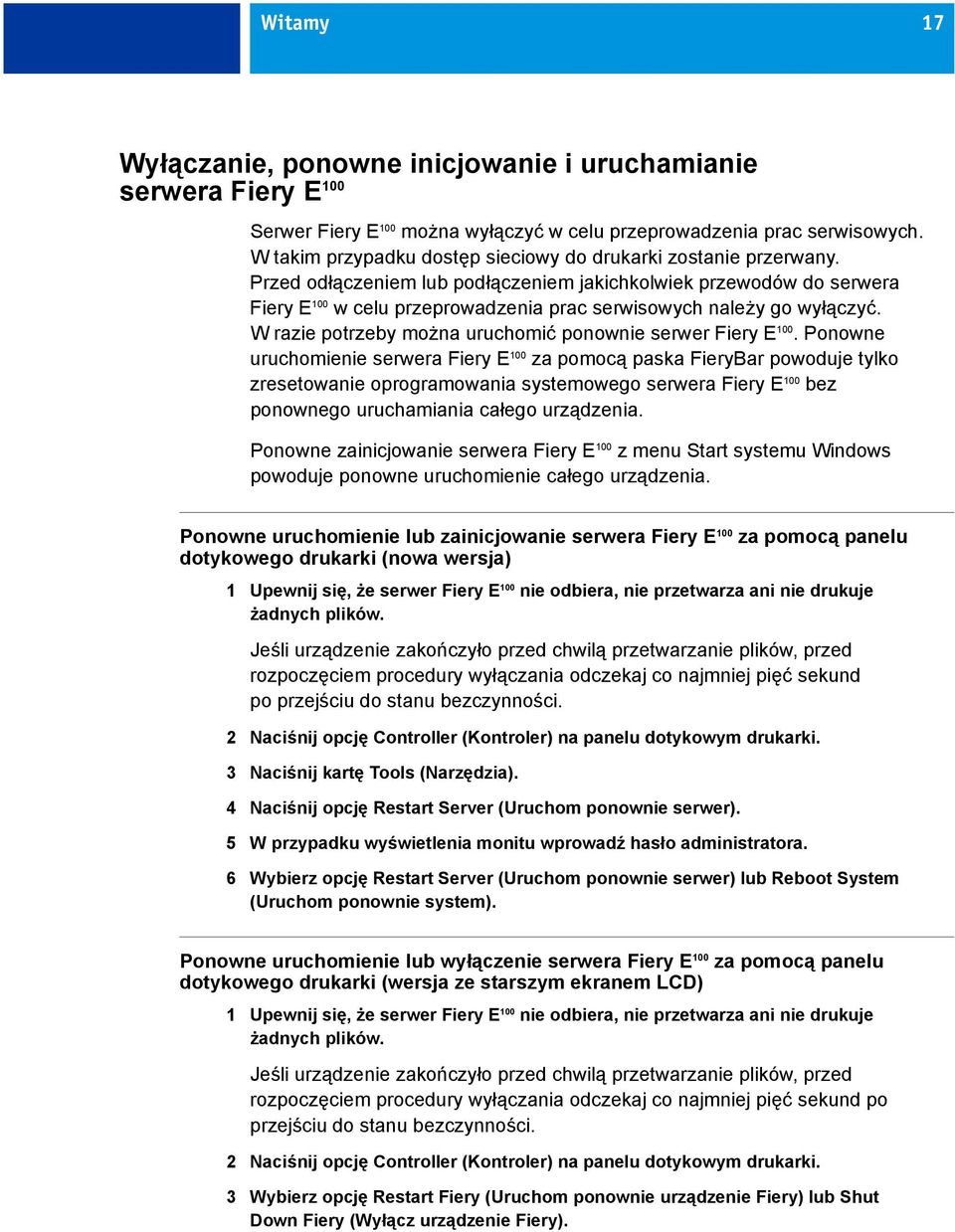 Witamy 17

Wyłączanie, ponowne inicjowanie i uruchamianie serwera Fiery E$^{100}$

Serwer Fiery E$^{100}$ można wyłączyć w celu przeprowadzenia prac serwisowych. W takim przypadku dostęp sieciowy do drukarki zostanie przerwany. Przed odłączeniem lub podłączeniem jakichkolwiek przewodów do serwera Fiery E$^{100}$ w celu przeprowadzenia prac serwisowych należy go wyłączyć. W razie potrzeby można uruchomić ponownie serwer Fiery E$^{100}$. Ponowne uruchomienie serwera Fiery E$^{100}$ za pomocą paska FieryBar powoduje tylko zresetowanie oprogramowania systemowego serwera Fiery E$^{100}$ bez ponownego uruchamiania całego urządzenia.

Ponowne zainicjowanie serwera Fiery E$^{100}$ z menu Start systemu Windows powoduje ponowne uruchomienie całego urządzenia.

Ponowne uruchomienie lub zainicjowanie serwera Fiery E$^{100}$ za pomocą panelu dotykowego drukarki (nowa wersja)

1 Upewnij się, że serwer Fiery E$^{100}$ nie odbiera, nie przetwarza ani nie drukuje żadnych plików.

Jeśli urządzenie zakończyło przed chwilą przetwarzanie plików, przed rozpoczęciem procedury wyłączania odczekaj co najmniej pięć sekund po przejściu do stanu bezczynności.

2 Naciśnij opcję Controller (Kontroler) na panelu dotykowym drukarki.

3 Naciśnij kartę Tools (Narzędzia).

4 Naciśnij opcję Restart Server (Uruchom ponownie serwer).

5 W przypadku wyświetlenia monitu wprowadź hasło administratora.

6 Wybierz opcję Restart Server (Uruchom ponownie serwer) lub Reboot System (Uruchom ponownie system).

Ponowne uruchomienie lub wyłączenie serwera Fiery E$^{100}$ za pomocą panelu dotykowego drukarki (wersja ze starszym ekranem LCD)

1 Upewnij się, że serwer Fiery E$^{100}$ nie odbiera, nie przetwarza ani nie drukuje żadnych plików.

Jeśli urządzenie zakończyło przed chwilą przetwarzanie plików, przed rozpoczęciem procedury wyłączania odczekaj co najmniej pięć sekund po przejściu do stanu bezczynności.

2 Naciśnij opcję Controller (Kontroler) na panelu dotykowym drukarki.

3 Wybierz opcję Restart Fiery (Uruchom ponownie urządzenie Fiery) lub Shut Down Fiery (Wyłącz urządzenie Fiery).